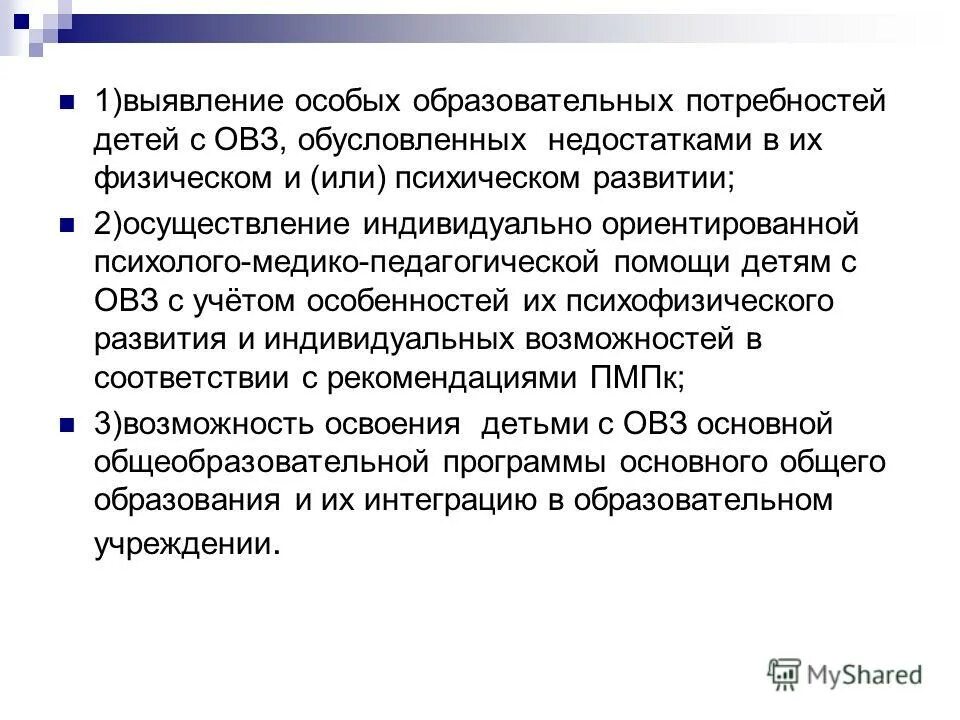 1)выявление особых образовательных потребностей детей с ОВЗ, обусловленных недостатками в их физическом и (или) психическом развитии;

2)осуществление индивидуально ориентированной психолого-медико-педагогической помощи детям с ОВЗ с учётом особенностей их психофизического развития и индивидуальных возможностей в соответствии с рекомендациями ПМПк;

3)возможность освоения детьми с ОВЗ основной общеобразовательной программы основного общего образования и их интеграцию в образовательном учреждении.

MyShared